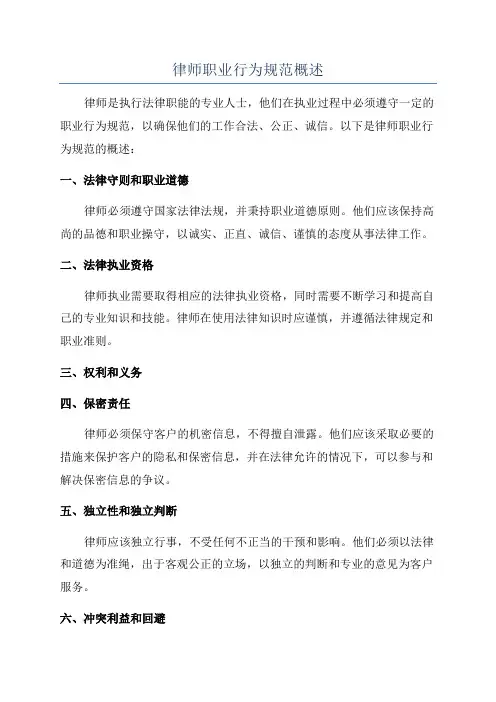 律师职业行为规范概述

律师是执行法律职能的专业人士，他们在执业过程中必须遵守一定的职业行为规范，以确保他们的工作合法、公正、诚信。以下是律师职业行为规范的概述：

一、法律守则和职业道德

律师必须遵守国家法律法规，并秉持职业道德原则。他们应该保持高尚的品德和职业操守，以诚实、正直、诚信、谨慎的态度从事法律工作。

二、法律执业资格

律师执业需要取得相应的法律执业资格，同时需要不断学习和提高自己的专业知识和技能。律师在使用法律知识时应谨慎，并遵循法律规定和职业准则。

三、权利和义务

四、保密责任

律师必须保守客户的机密信息，不得擅自泄露。他们应该采取必要的措施来保护客户的隐私和保密信息，并在法律允许的情况下，可以参与和解决保密信息的争议。

五、独立性和独立判断

律师应该独立行事，不受任何不正当的干预和影响。他们必须以法律和道德为准绳，出于客观公正的立场，以独立的判断和专业的意见为客户服务。

六、冲突利益和回避